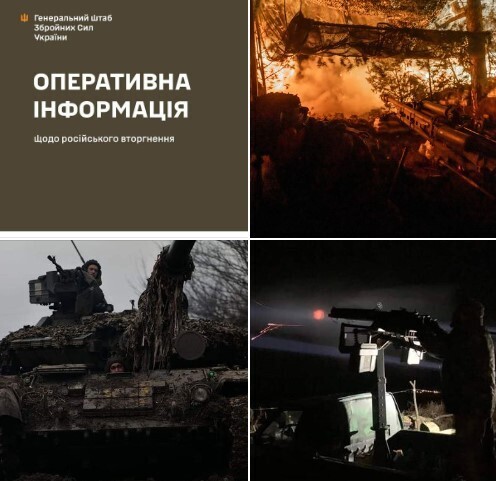 Генеральний штаб
Збройних Сил
України

ОПЕРАТИВНА ІНФОРМАЦІЯ

Щодо російського вторгнення